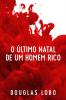 O ÚLTIMO NATAL DE UM HOMEM RICO

DOUGLAS LOBO